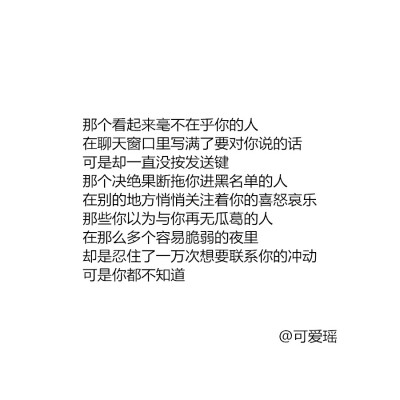 那个看起来毫不在乎你的人
在聊天窗口里写满了要对你说的话
可是却一直没按发送键
那个决绝果断拖你进黑名单的人
在别的地方悄悄关注着你的喜怒哀乐
那些你以为与你再无瓜葛的人
在那么多个容易脆弱的夜里
却是忍住了一万次想要联系你的冲动
可是你都不知道

@可爱瑶